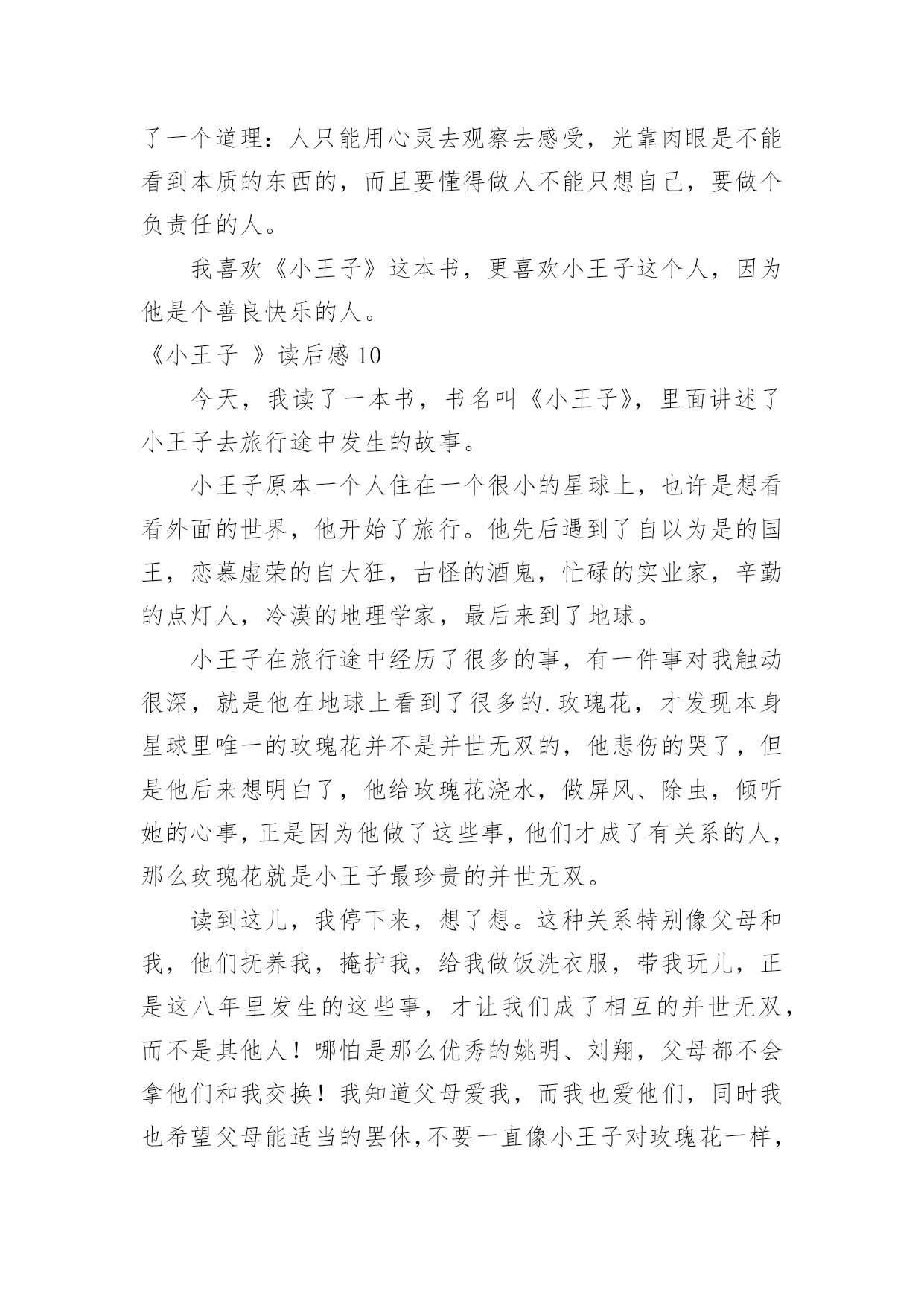 了一个道理：人只能用心灵去观察去感受，光靠肉眼是不能看到本质的东西的，而且要懂得做人不能只想自己，要做个负责任的人。

我喜欢《小王子》这本书，更喜欢小王子这个人，因为他是个善良快乐的人。

《小王子 》读后感 10

今天，我读了一本书，书名叫《小王子》，里面讲述了小王子去旅行途中发生的故事。

小王子原本一个人住在一个很小的星球上，也许是想看看外面的世界，他开始了旅行。他先后遇到了自以为是的国王，恋慕虚荣的自大狂，古怪的酒鬼，忙碌的实业家，辛勤的点灯人，冷漠的地理学家，最后来到了地球。

小王子在旅行途中经历了很多的事，有一件事对我触动很深，就是他在地球上看到了很多的.玫瑰花，才发现本身星球里唯一的玫瑰花并不是并世无双的，他悲伤的哭了，但是他后来想明白了，他给玫瑰花浇水，做屏风、除虫，倾听她的心事，正是因为他做了这些事，他们才成了有关系的人，那么玫瑰花就是小王子最珍贵的并世无双。

读到这儿，我停下来，想了想。这种关系特别像父母和我，他们抚养我，掩护我，给我做饭洗衣服，带我玩儿，正是这八年里发生的这些事，才让我们成了相互的并世无双，而不是其他人！哪怕是那么优秀的姚明、刘翔，父母都不会拿他们和我交换！我知道父母爱我，而我也爱他们，同时我也希望父母能适当的罢休，不要一直像小王子对玫瑰花一样，